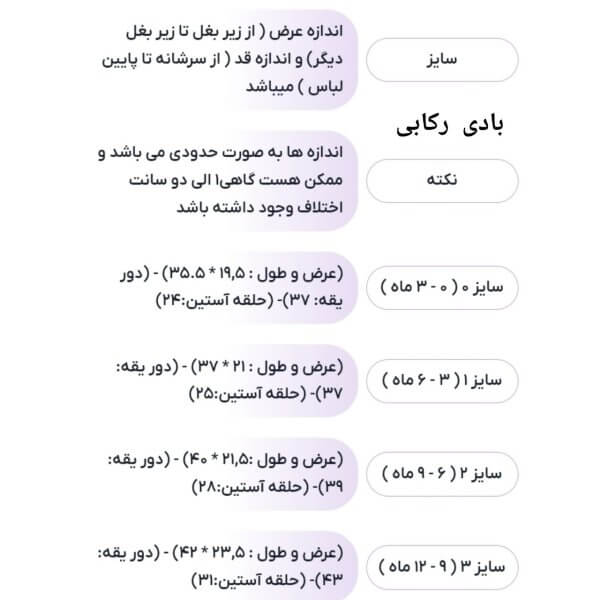 سایز

اندازه عرض ( از زیر بغل تا زیر بغل دیگر) و اندازه قد ( از سرشانه تا پایین لباس ) میباشد

بادی رکابی

نکته

اندازه ها به صورت حدودی می باشد و ممکن هست گاهی۱ الی دو سانت اختلاف وجود داشته باشد

سایز ۰ ( ۰ - ۳ ماه )

(عرض و طول : ۱۹,۵ * ۳۵.۵) - (دور یقه: ۳۷)- (حلقه آستین:۲۴)

سایز ۱ ( ۳ - ۶ ماه )

(عرض و طول : ۲۱ * ۳۷) - (دور یقه: ۳۷)- (حلقه آستین:۲۵)

سایز ۲ ( ۶ - ۹ ماه )

(عرض و طول :۲۱,۵ * ۴۰) - (دور یقه: ۳۹)- (حلقه آستین:۲۸)

سایز ۳ ( ۹ - ۱۲ ماه )

(عرض و طول : ۲۳,۵ * ۴۲) - (دور یقه: ۴۳)- (حلقه آستین:۳۱)